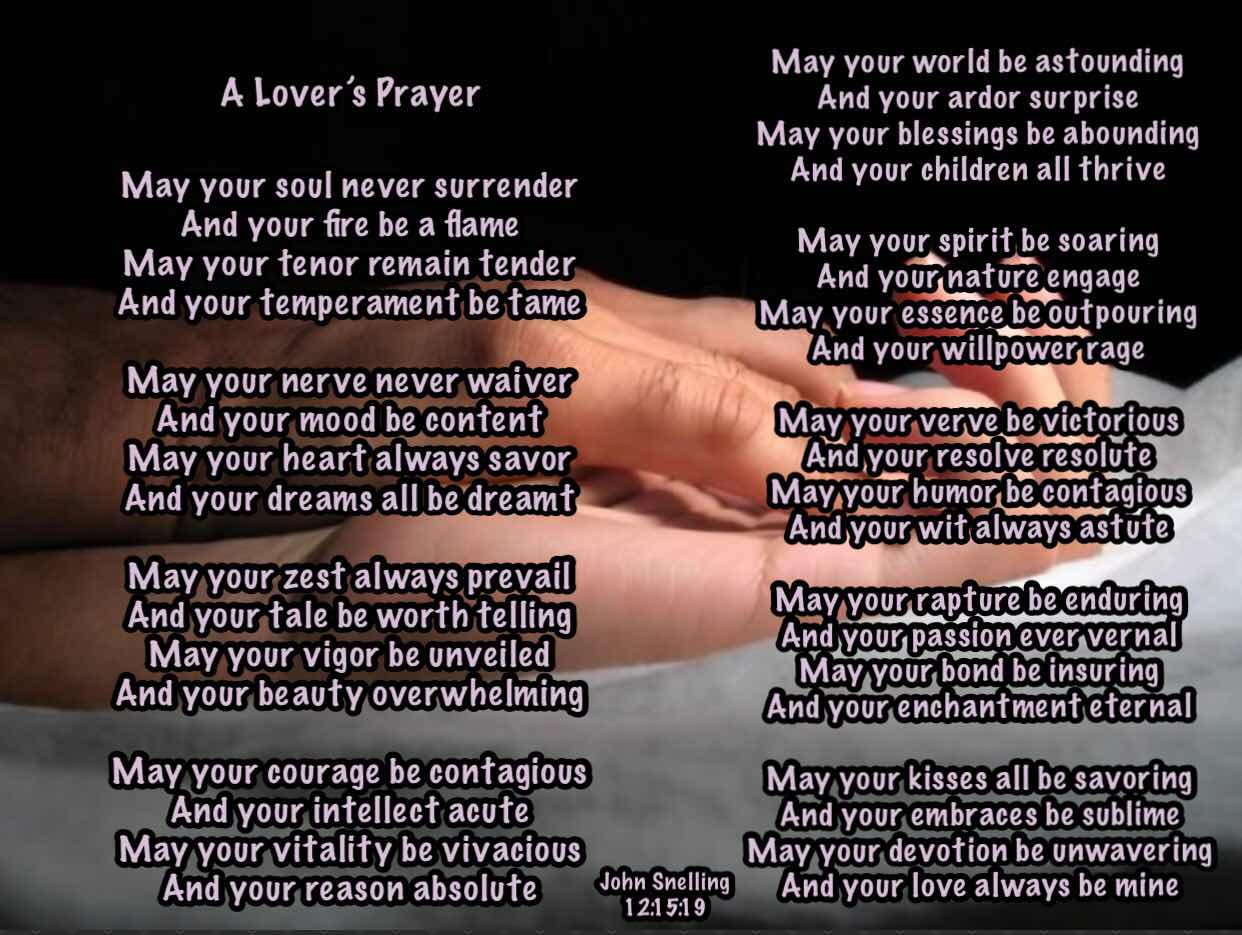 A Lover's Prayer

May your soul never surrender
And your fire be a flame
May your tenor remain tender
And your temperament be tame

May your nerve never waiver
And your mood be content
May your heart always savor
And your dreams all be dreamt

May your zest always prevail
And your tale be worth telling
May your vigor be unveiled
And your beauty overwhelming

May your courage be contagious
And your intellect acute
May your vitality be vivacious
And your reason absolute

May your world be astounding
And your ardor surprise
May your blessings be abounding
And your children all thrive

May your spirit be soaring
And your nature engage
May your essence be outpouring
And your willpower rage

May your verve be victorious
And your resolve resolute
May your humor be contagious
And your wit always astute

May your rapture be enduring
And your passion ever vernal
May your bond be insuring
And your enchantment eternal

May your kisses all be savoring
And your embraces be sublime
May your devotion be unwavering
And your love always be mine

John Snelling
12:15:19